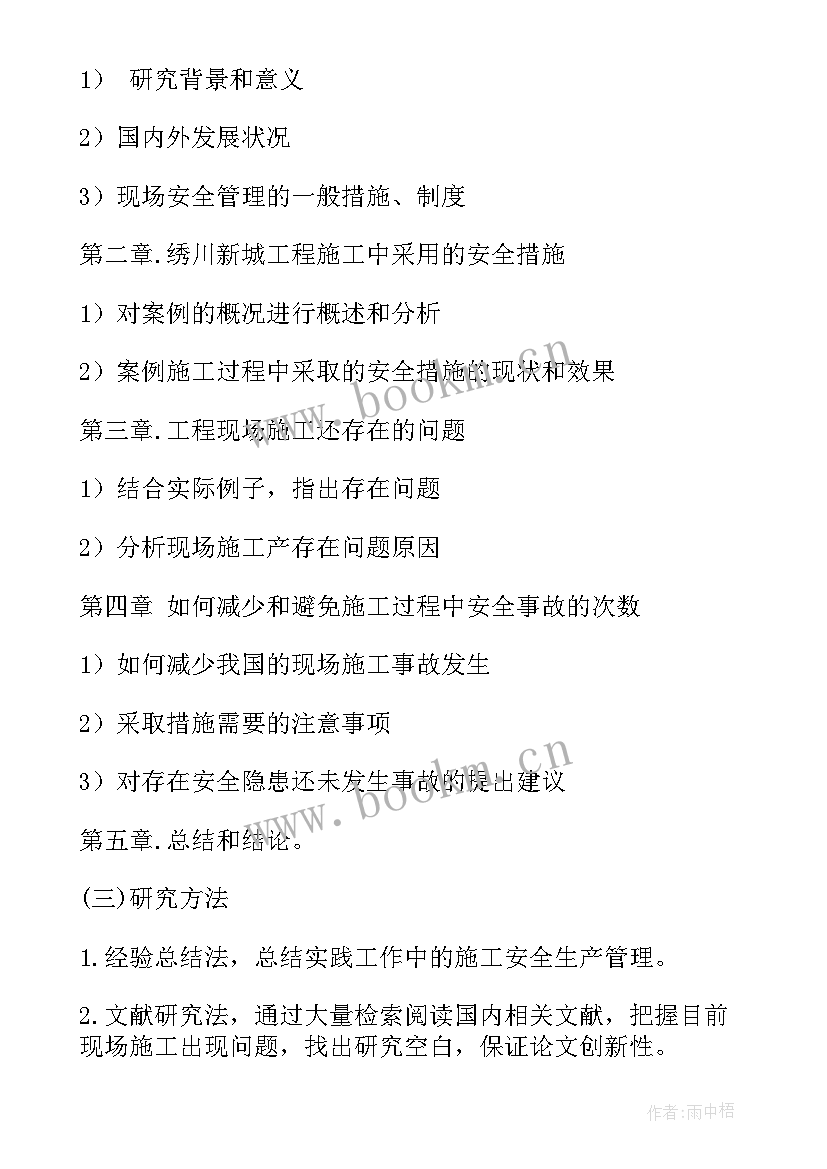 1） 研究背景和意义

2）国内外发展状况

3）现场安全管理的一般措施、制度

第二章.绣川新城工程施工中采用的安全措施

1）对案例的概况进行概述和分析

2）案例施工过程中采取的安全措施的现状和效果

第三章.工程现场施工还存在的问题

1）结合实际例子，指出存在问题

2）分析现场施工产存在问题原因

第四章 如何减少和避免施工过程中安全事故的次数

1）如何减少我国的现场施工事故发生

2）采取措施需要的注意事项

3）对存在安全隐患还未发生事故的提出建议

第五章.总结和结论。

(三)研究方法

1.经验总结法，总结实践工作中的施工安全生产管理。

2.文献研究法，通过大量检索阅读国内相关文献，把握目前现场施工出现问题，找出研究空白，保证论文创新性。

www.bookm.cn

www.bookm.cn

作者:雨中梧